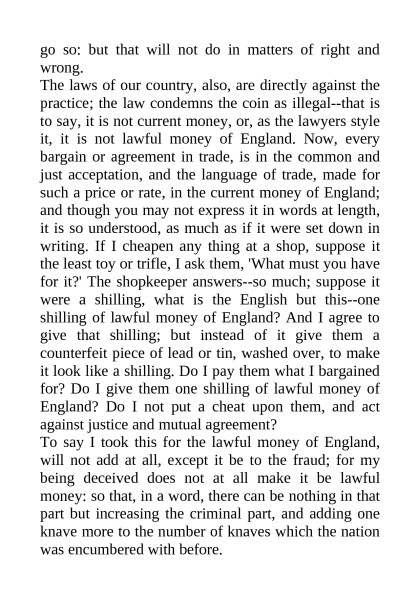 go so: but that will not do in matters of right and wrong.
The laws of our country, also, are directly against the practice; the law condemns the coin as illegal--that is to say, it is not current money, or, as the lawyers style it, it is not lawful money of England. Now, every bargain or agreement in trade, is in the common and just acceptation, and the language of trade, made for such a price or rate, in the current money of England; and though you may not express it in words at length, it is so understood, as much as if it were set down in writing. If I cheapen any thing at a shop, suppose it the least toy or trifle, I ask them, 'What must you have for it?' The shopkeeper answers--so much; suppose it were a shilling, what is the English but this--one shilling of lawful money of England? And I agree to give that shilling; but instead of it give them a counterfeit piece of lead or tin, washed over, to make it look like a shilling. Do I pay them what I bargained for? Do I give them one shilling of lawful money of England? Do I not put a cheat upon them, and act against justice and mutual agreement?
To say I took this for the lawful money of England, will not add at all, except it be to the fraud; for my being deceived does not at all make it be lawful money: so that, in a word, there can be nothing in that part but increasing the criminal part, and adding one knave more to the number of knaves which the nation was encumbered with before.